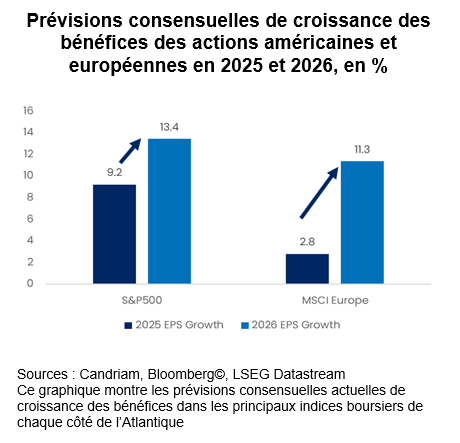 Prévisions consensuelles de croissance des bénéfices des actions américaines et européennes en 2025 et 2026, en %

16
14
12
10
8
6
4
2
0

9.2
13.4
2.8
11.3

S&P500
MSCI Europe

2025 EPS Growth
2026 EPS Growth

Sources : Candriam, Bloomberg©, LSEG Datastream
Ce graphique montre les prévisions consensuelles actuelles de croissance des bénéfices dans les principaux indices boursiers de chaque côté de l'Atlantique